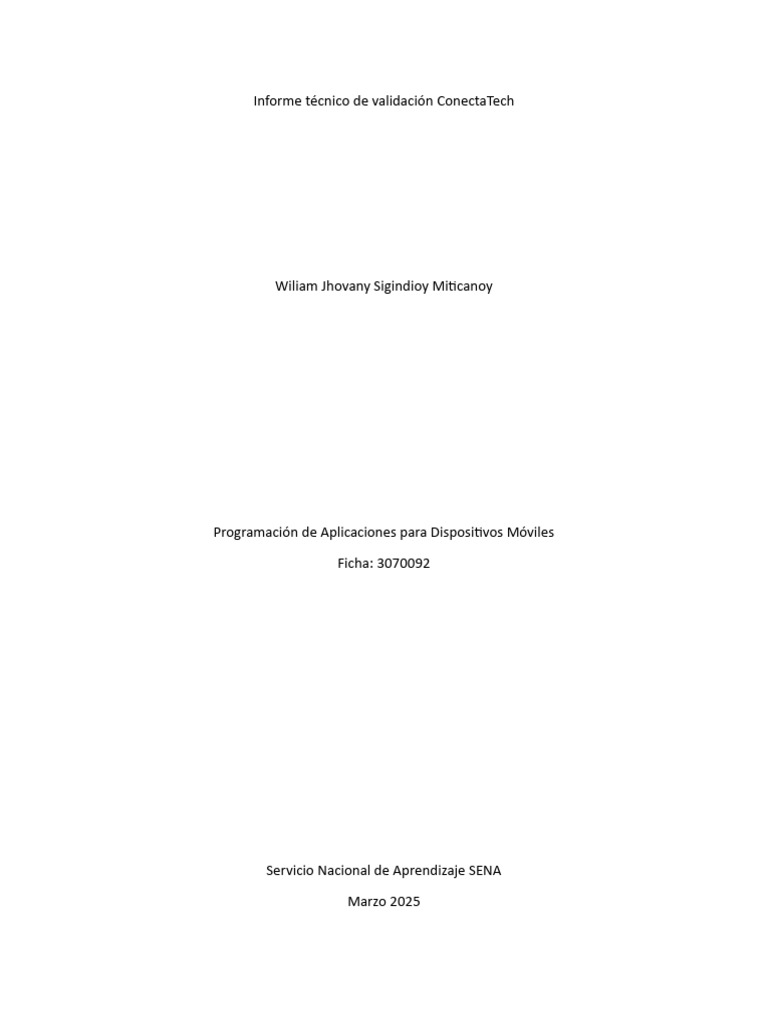 Informe técnico de validación ConectaTech

Wiliam Jhovany Sigindioy Miticanoy

Programación de Aplicaciones para Dispositivos Móviles

Ficha: 3070092

Servicio Nacional de Aprendizaje SENA

Marzo 2025